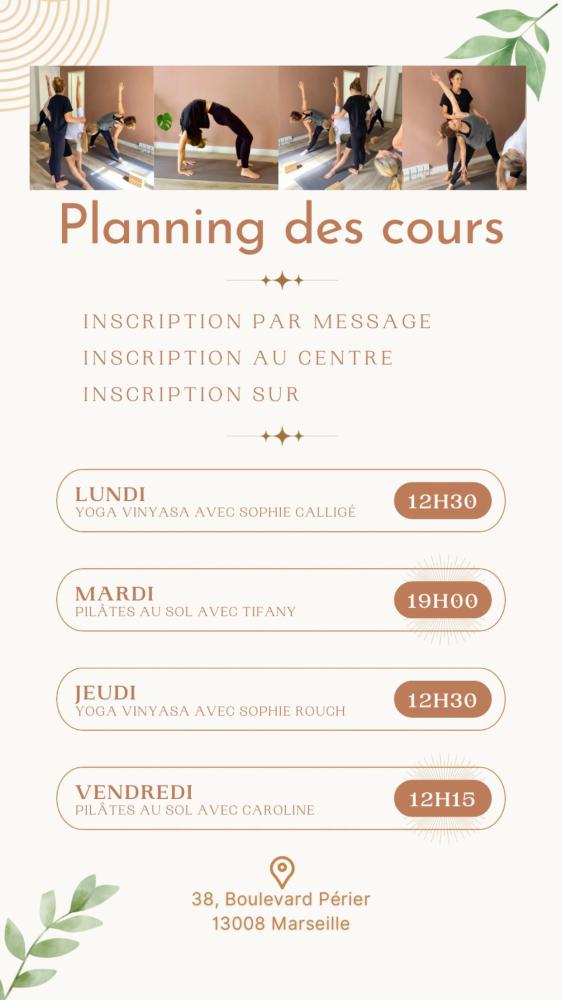 Planning des cours

INSCRIPTION PAR MESSAGE
INSCRIPTION AU CENTRE
INSCRIPTION SUR

LUNDI
YOGA VINYASA AVEC SOPHIE CALLIGÉ
12H30

MARDI
PILÂTES AU SOL AVEC TIFANY
19H00

JEUDI
YOGA VINYASA AVEC SOPHIE ROUCH
12H30

VENDREDI
PILÂTES AU SOL AVEC CAROLINE
12H15

38, Boulevard Périer
13008 Marseille